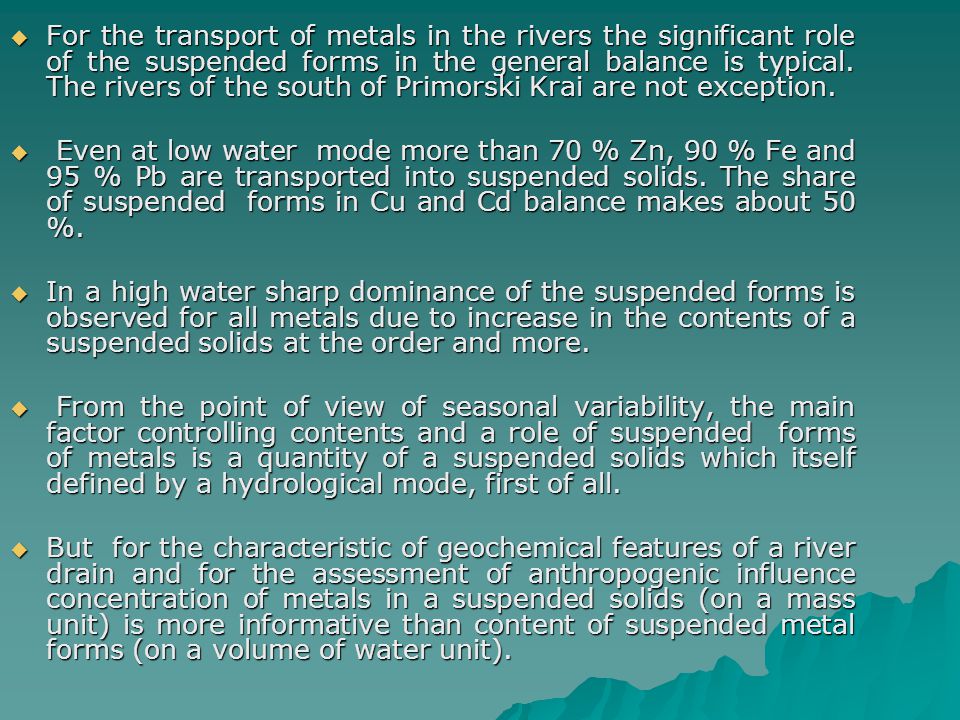 For the transport of metals in the rivers the significant role of the suspended forms in the general balance is typical. The rivers of the south of Primorski Krai are not exception.

Even at low water mode more than 70 % Zn, 90 % Fe and 95 % Pb are transported into suspended solids. The share of suspended forms in Cu and Cd balance makes about 50 %.

In a high water sharp dominance of the suspended forms is observed for all metals due to increase in the contents of a suspended solids at the order and more.

From the point of view of seasonal variability, the main factor controlling contents and a role of suspended forms of metals is a quantity of a suspended solids which itself defined by a hydrological mode, first of all.

But for the characteristic of geochemical features of a river drain and for the assessment of anthropogenic influence concentration of metals in a suspended solids (on a mass unit) is more informative than content of suspended metal forms (on a volume of water unit).